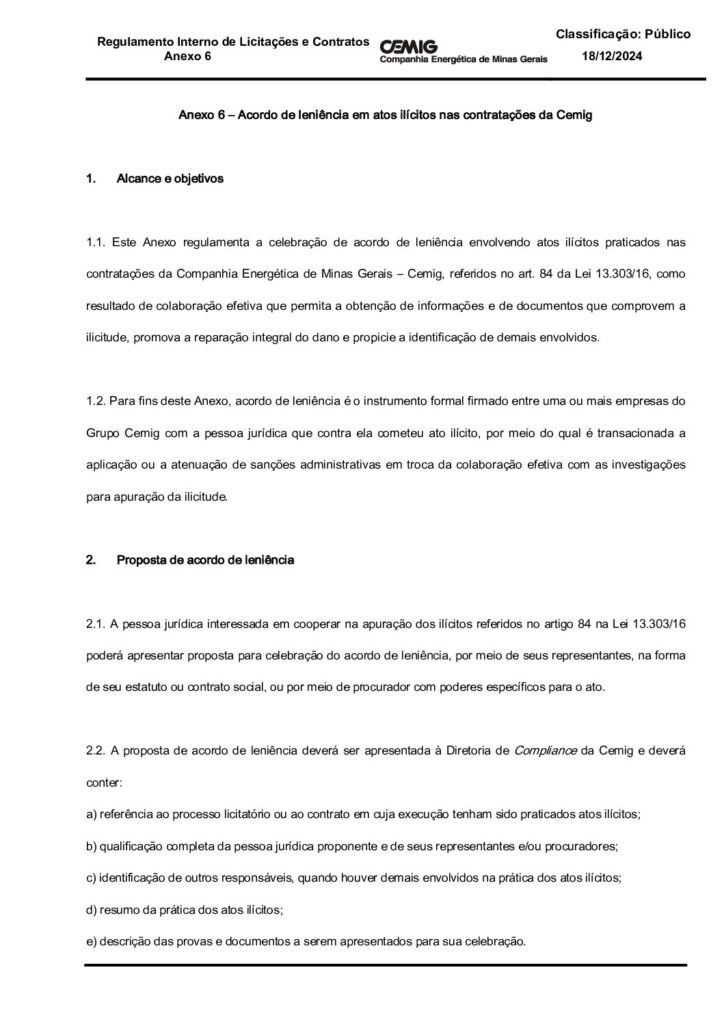 Regulamento Interno de Licitações e Contratos
Anexo 6

CEMIG
Companhia Energética de Minas Gerais

Classificação: Público
18/12/2024

Anexo 6 – Acordo de leniência em atos ilícitos nas contratações da Cemig

1. Alcance e objetivos

1.1. Este Anexo regulamenta a celebração de acordo de leniência envolvendo atos ilícitos praticados nas contratações da Companhia Energética de Minas Gerais – Cemig, referidos no art. 84 da Lei 13.303/16, como resultado de colaboração efetiva que permita a obtenção de informações e de documentos que comprovem a ilicitude, promova a reparação integral do dano e propicie a identificação de demais envolvidos.

1.2. Para fins deste Anexo, acordo de leniência é o instrumento formal firmado entre uma ou mais empresas do Grupo Cemig com a pessoa jurídica que contra ela cometeu ato ilícito, por meio do qual é transacionada a aplicação ou a atenuação de sanções administrativas em troca da colaboração efetiva com as investigações para apuração da ilicitude.

2. Proposta de acordo de leniência

2.1. A pessoa jurídica interessada em cooperar na apuração dos ilícitos referidos no artigo 84 na Lei 13.303/16 poderá apresentar proposta para celebração do acordo de leniência, por meio de seus representantes, na forma de seu estatuto ou contrato social, ou por meio de procurador com poderes específicos para o ato.

2.2. A proposta de acordo de leniência deverá ser apresentada à Diretoria de Compliance da Cemig e deverá conter:

a) referência ao processo licitatório ou ao contrato em cuja execução tenham sido praticados atos ilícitos;

b) qualificação completa da pessoa jurídica proponente e de seus representantes e/ou procuradores;

c) identificação de outros responsáveis, quando houver demais envolvidos na prática dos atos ilícitos;

d) resumo da prática dos atos ilícitos;

e) descrição das provas e documentos a serem apresentados para sua celebração.